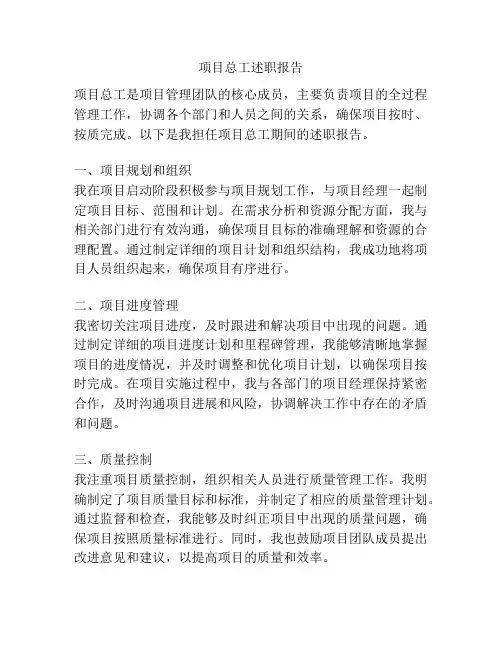 项目总工述职报告

项目总工是项目管理团队的核心成员，主要负责项目的全过程管理工作，协调各个部门和人员之间的关系，确保项目按时、按质完成。以下是我担任项目总工期间的述职报告。

一、项目规划和组织
我在项目启动阶段积极参与项目规划工作，与项目经理一起制定项目目标、范围和计划。在需求分析和资源分配方面，我与相关部门进行有效沟通，确保项目目标的准确理解和资源的合理配置。通过制定详细的项目计划和组织结构，我成功地将项目人员组织起来，确保项目有序进行。

二、项目进度管理
我密切关注项目进度，及时跟进和解决项目中出现的问题。通过制定详细的项目进度计划和里程碑管理，我能够清晰地掌握项目的进度情况，并及时调整和优化项目计划，以确保项目按时完成。在项目实施过程中，我与各部门的项目经理保持紧密合作，及时沟通项目进展和风险，协调解决工作中存在的矛盾和问题。

三、质量控制
我注重项目质量控制，组织相关人员进行质量管理工作。我明确制定了项目质量目标和标准，并制定了相应的质量管理计划。通过监督和检查，我能够及时纠正项目中出现的质量问题，确保项目按照质量标准进行。同时，我也鼓励项目团队成员提出改进意见和建议，以提高项目的质量和效率。